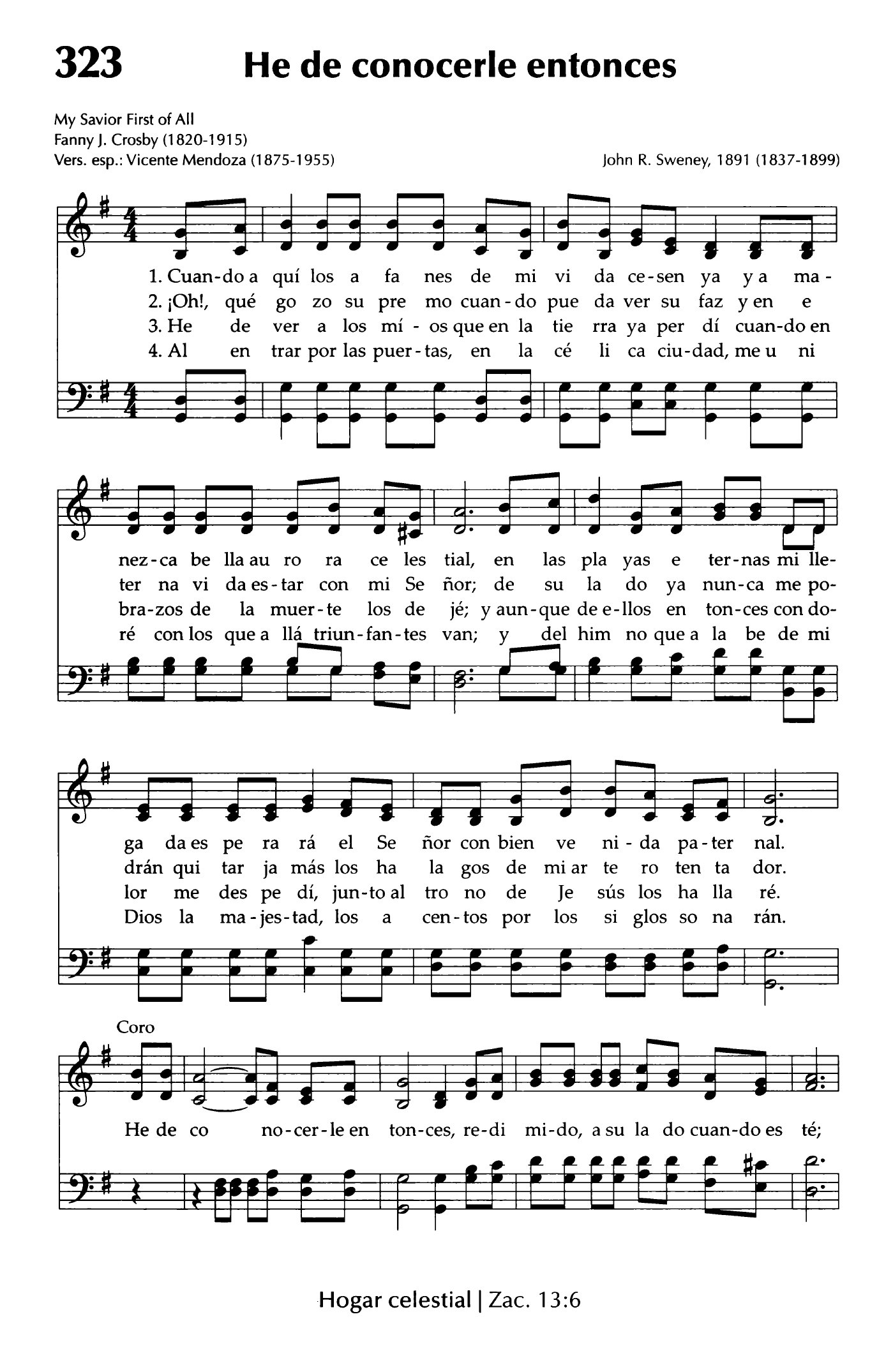 323 He de conocerle entonces

My Savior First of All
Fanny J. Crosby (1820-1915)
Vers. esp.: Vicente Mendoza (1875-1955)

John R. Sweney, 1891 (1837-1899)

1. Cuan-do a quí los a fa nes de mi vi da ce-sen ya y a ma-
2. ¡Oh!, qué go zo su pre mo cuan-do pue da ver su faz y en e
3. He de ver a los mí - os que en la tie rra ya per dí cuan-do en
4. Al en trar por las puer-tas, en la cé li ca ciu-dad, me u ni

nez-ca be lla au ro ra ce les tial, en las pla yas e ter-nas mi lle-
ter na vi da es-tar con mi Se ñor; de su la do ya nun-ca me po-
bra-zos de la muer-te los de jé; y aun-que de e-llos en ton-ces con do-
ré con los que a llá triun-fan-tes van; y del him no que a la be de mi

ga da es pe ra rá el Se ñor con bien ve ni-da pa-ter nal.
drán qui tar ja más los ha la gos de mi ar te ro ten ta dor.
lor me des pe dí, jun-to al tro no de Je sús los ha lla ré.
Dios la ma-jes-tad, los a cen-tos por los si glos so na rán.

Coro
He de co no-cer-le en ton-ces, re-di mi-do, a su la do cuan-do es té;

Hogar celestial | Zac. 13:6